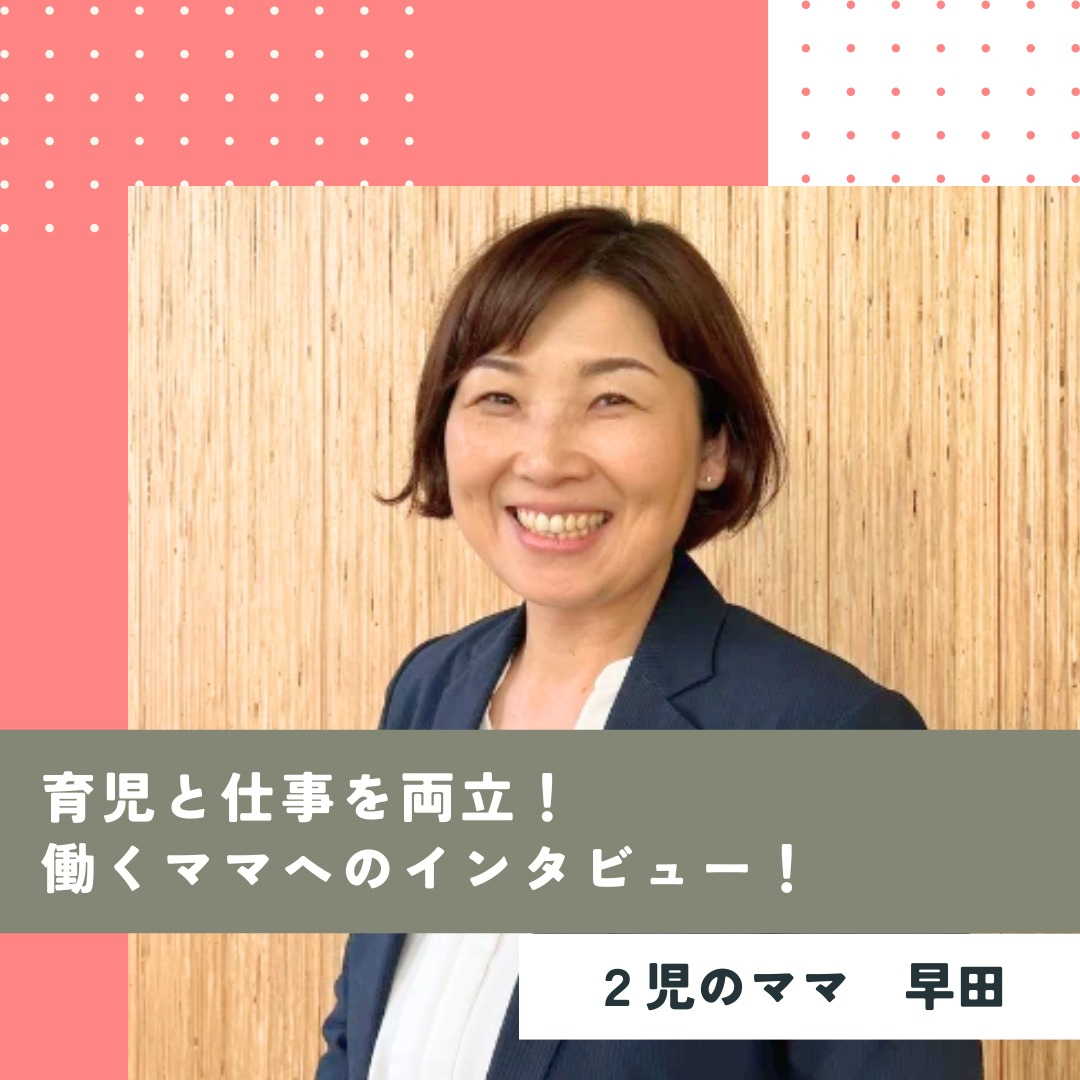 育児と仕事を両立！
働くママへのインタビュー！

２児のママ　早田